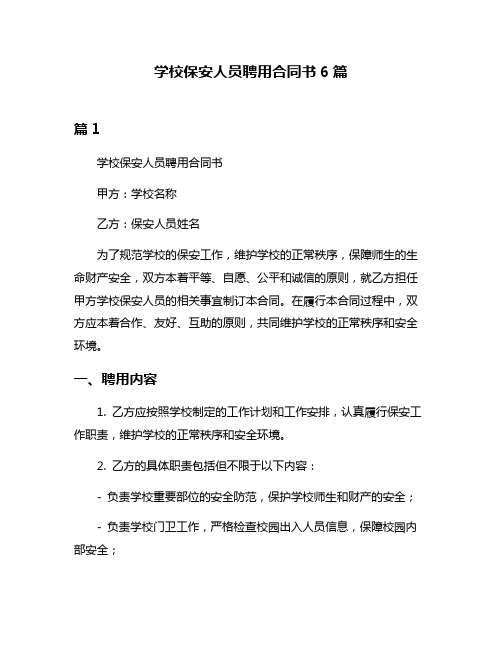 学校保安人员聘用合同书 6 篇

篇 1

学校保安人员聘用合同书

甲方：学校名称

乙方：保安人员姓名

为了规范学校的保安工作，维护学校的正常秩序，保障师生的生命财产安全，双方本着平等、自愿、公平和诚信的原则，就乙方担任甲方学校保安人员的相关事宜制订本合同。在履行本合同过程中，双方应本着合作、友好、互助的原则，共同维护学校的正常秩序和安全环境。

一、聘用内容

1. 乙方应按照学校制定的工作计划和工作安排，认真履行保安工作职责，维护学校的正常秩序和安全环境。

2. 乙方的具体职责包括但不限于以下内容：

- 负责学校重要部位的安全防范，保护学校师生和财产的安全；

- 负责学校门卫工作，严格检查校园出入人员信息，保障校园内部安全；